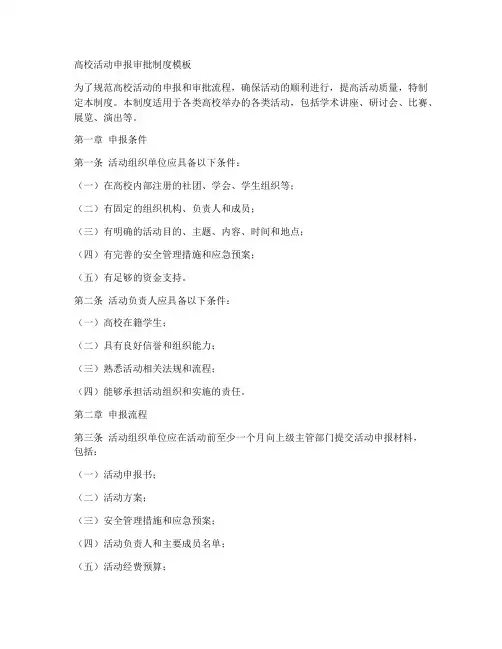 高校活动申报审批制度模板

为了规范高校活动的申报和审批流程，确保活动的顺利进行，提高活动质量，特制定本制度。本制度适用于各类高校举办的各类活动，包括学术讲座、研讨会、比赛、展览、演出等。

第一章 申报条件

第一条 活动组织单位应具备以下条件：

（一）在高校内部注册的社团、学会、学生组织等；

（二）有固定的组织机构、负责人和成员；

（三）有明确的活动目的、主题、内容、时间和地点；

（四）有完善的安全管理措施和应急预案；

（五）有足够的资金支持。

第二条 活动负责人应具备以下条件：

（一）高校在籍学生；

（二）具有良好信誉和组织能力；

（三）熟悉活动相关法规和流程；

（四）能够承担活动组织和实施的责任。

第二章 申报流程

第三条 活动组织单位应在活动前至少一个月向上级主管部门提交活动申报材料，包括：

（一）活动申报书；

（二）活动方案；

（三）安全管理措施和应急预案；

（四）活动负责人和主要成员名单；

（五）活动经费预算；